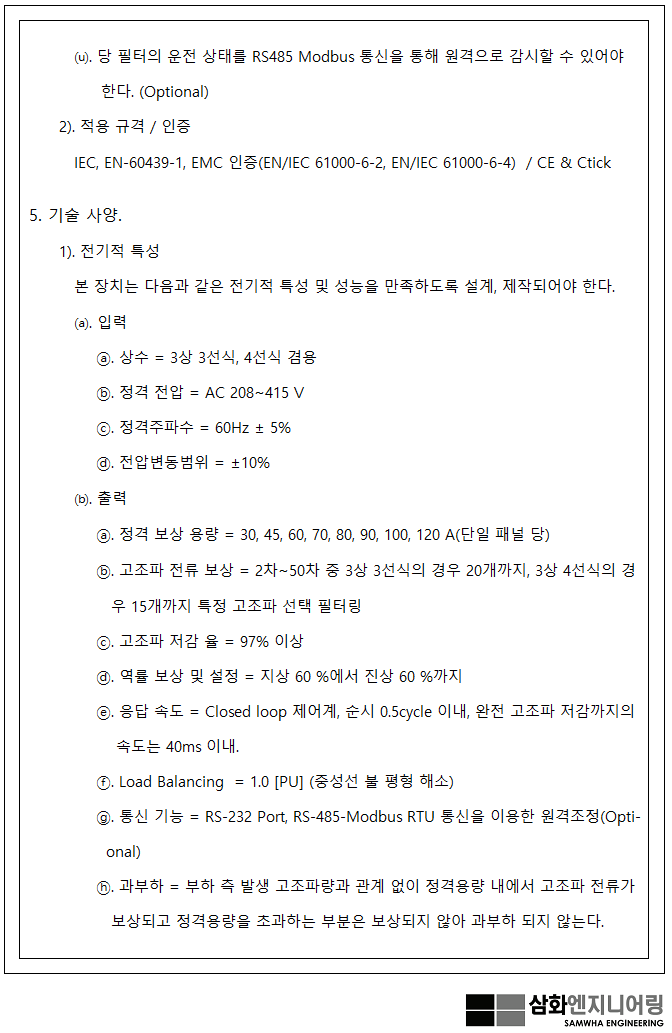 ⒰. 당 필터의 운전 상태를 RS485 Modbus 통신을 통해 원격으로 감시할 수 있어야 한다. (Optional)

2). 적용 규격 / 인증

IEC, EN-60439-1, EMC 인증(EN/IEC 61000-6-2, EN/IEC 61000-6-4) / CE & Ctick

5. 기술 사양.

1). 전기적 특성

본 장치는 다음과 같은 전기적 특성 및 성능을 만족하도록 설계, 제작되어야 한다.

⒜. 입력

ⓐ. 상수 = 3상 3선식, 4선식 겸용

ⓑ. 정격 전압 = AC 208~415 V

ⓒ. 정격주파수 = 60Hz ± 5%

ⓓ. 전압변동범위 = ±10%

⒝. 출력

ⓐ. 정격 보상 용량 = 30, 45, 60, 70, 80, 90, 100, 120 A(단일 패널 당)

ⓑ. 고조파 전류 보상 = 2차~50차 중 3상 3선식의 경우 20개까지, 3상 4선식의 경우 15개까지 특정 고조파 선택 필터링

ⓒ. 고조파 저감 율 = 97% 이상

ⓓ. 역률 보상 및 설정 = 지상 60 %에서 진상 60 %까지

ⓔ. 응답 속도 = Closed loop 제어계, 순시 0.5cycle 이내, 완전 고조파 저감까지의 속도는 40ms 이내.

ⓕ. Load Balancing = 1.0 [PU] (중성선 불 평형 해소)

ⓖ. 통신 기능 = RS-232 Port, RS-485-Modbus RTU 통신을 이용한 원격조정(Optional)

ⓗ. 과부하 = 부하 측 발생 고조파량과 관계 없이 정격용량 내에서 고조파 전류가 보상되고 정격용량을 초과하는 부분은 보상되지 않아 과부하 되지 않는다.

삼화엔지니어링
SAMWHA ENGINEERING